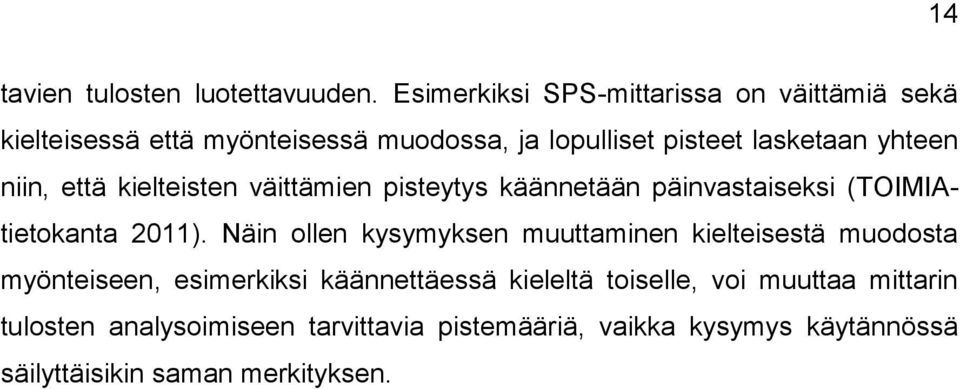 14

tavien tulosten luotettavuuden. Esimerkiksi SPS-mittarissa on väittämiä sekä kielteisessä että myönteisessä muodossa, ja lopulliset pisteet lasketaan yhteen niin, että kielteisten väittämien pisteytys käännetään päinvastaiseksi (TOIMIA-tietokanta 2011). Näin ollen kysymyksen muuttaminen kielteisestä muodosta myönteiseen, esimerkiksi käännettäessä kieleltä toiselle, voi muuttaa mittarin tulosten analysoimiseen tarvittavia pistemääriä, vaikka kysymys käytännössä säilyttäisikin saman merkityksen.